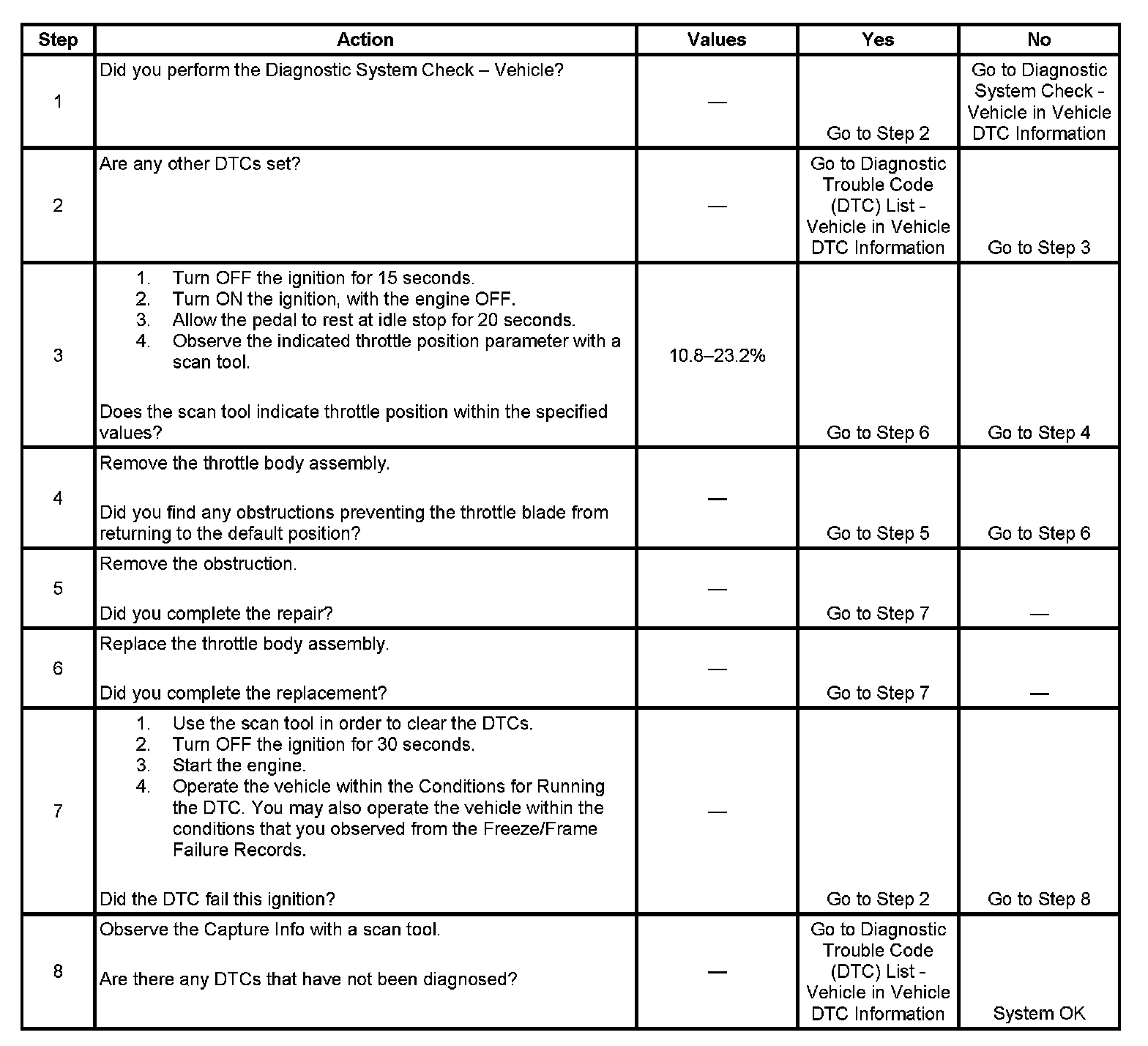 | Step | Action | Values | Yes | No |
|---|---|---|---|---|
| 1 | Did you perform the Diagnostic System Check – Vehicle? | — | Go to Step 2 | Go to Diagnostic System Check - Vehicle in Vehicle DTC Information |
| 2 | Are any other DTCs set? | — | Go to Diagnostic Trouble Code (DTC) List - Vehicle in Vehicle DTC Information | Go to Step 3 |
| 3 | 1. Turn OFF the ignition for 15 seconds. 2. Turn ON the ignition, with the engine OFF. 3. Allow the pedal to rest at idle stop for 20 seconds. 4. Observe the indicated throttle position parameter with a scan tool. Does the scan tool indicate throttle position within the specified values? | 10.8–23.2% | Go to Step 6 | Go to Step 4 |
| 4 | Remove the throttle body assembly. Did you find any obstructions preventing the throttle blade from returning to the default position? | — | Go to Step 5 | Go to Step 6 |
| 5 | Remove the obstruction. Did you complete the repair? | — | Go to Step 7 | — |
| 6 | Replace the throttle body assembly. Did you complete the replacement? | — | Go to Step 7 | — |
| 7 | 1. Use the scan tool in order to clear the DTCs. 2. Turn OFF the ignition for 30 seconds. 3. Start the engine. 4. Operate the vehicle within the Conditions for Running the DTC. You may also operate the vehicle within the conditions that you observed from the Freeze/Frame Failure Records. Did the DTC fail this ignition? | — | Go to Step 2 | Go to Step 8 |
| 8 | Observe the Capture Info with a scan tool. Are there any DTCs that have not been diagnosed? | — | Go to Diagnostic Trouble Code (DTC) List - Vehicle in Vehicle DTC Information | System OK |